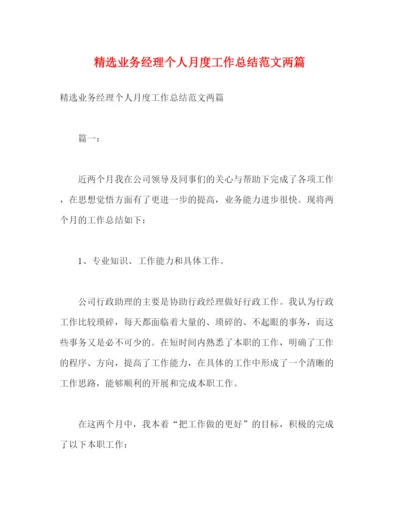 精选业务经理个人月度工作总结范文两篇

精选业务经理个人月度工作总结范文两篇

篇一：

近两个月我在公司领导及同事们的关心与帮助下完成了各项工作，在思想觉悟方面有了更进一步的提高，业务能力进步很快。现将两个月的工作总结如下：

1、专业知识、工作能力和具体工作。

公司行政助理的主要是协助行政经理做好行政工作。我认为行政工作比较琐碎，每天都面临着大量的、琐碎的、不起眼的事务，而这些事务又是必不可少的。在短时间内熟悉了本职的工作，明确了工作的程序、方向，提高了工作能力，在具体的工作中形成了一个清晰的工作思路，能够顺利的开展和完成本职工作。

在这两个月中，我本着“把工作做的更好”的目标，积极的完成了以下本职工作：